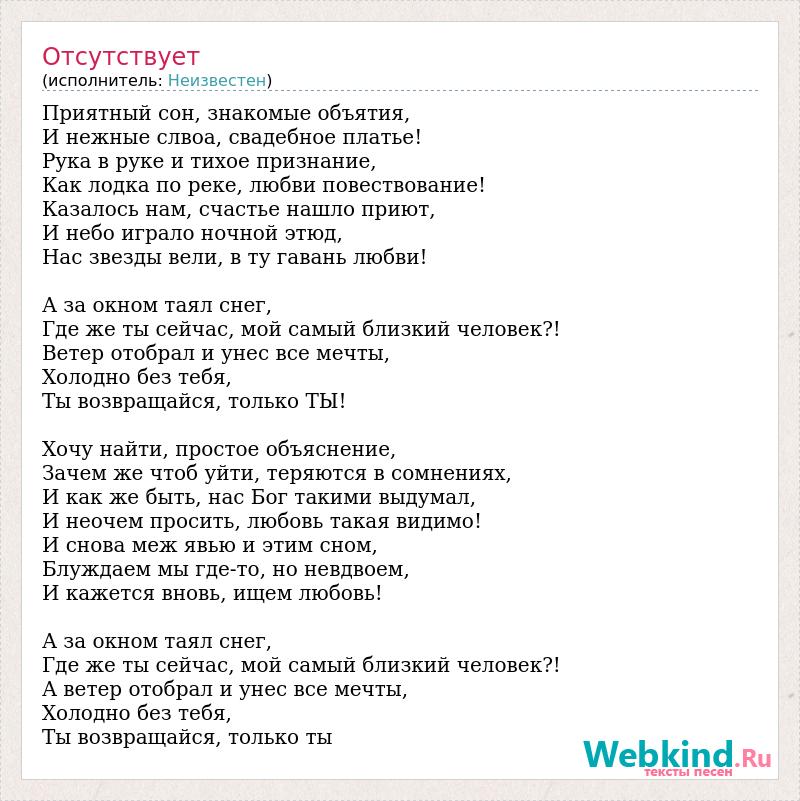 Отсутствует
(исполнитель: Неизвестен)

Приятный сон, знакомые объятия,
И нежные слвоа, свадебное платье!
Рука в руке и тихое признание,
Как лодка по реке, любви повествование!
Казалось нам, счастье нашло приют,
И небо играло ночной этюд,
Нас звезды вели, в ту гавань любви!

А за окном таял снег,
Где же ты сейчас, мой самый близкий человек?!
Ветер отобрал и унес все мечты,
Холодно без тебя,
Ты возвращайся, только ТЫ!

Хочу найти, простое объяснение,
Зачем же чтоб уйти, теряются в сомнениях,
И как же быть, нас Бог такими выдумал,
И неочем просить, любовь такая видимо!
И снова меж явью и этим сном,
Блуждаем мы где-то, но невдвоем,
И кажется вновь, ищем любовь!

А за окном таял снег,
Где же ты сейчас, мой самый близкий человек?!
А ветер отобрал и унес все мечты,
Холодно без тебя,
Ты возвращайся, только ты

Webkind.Ru
тексты песен